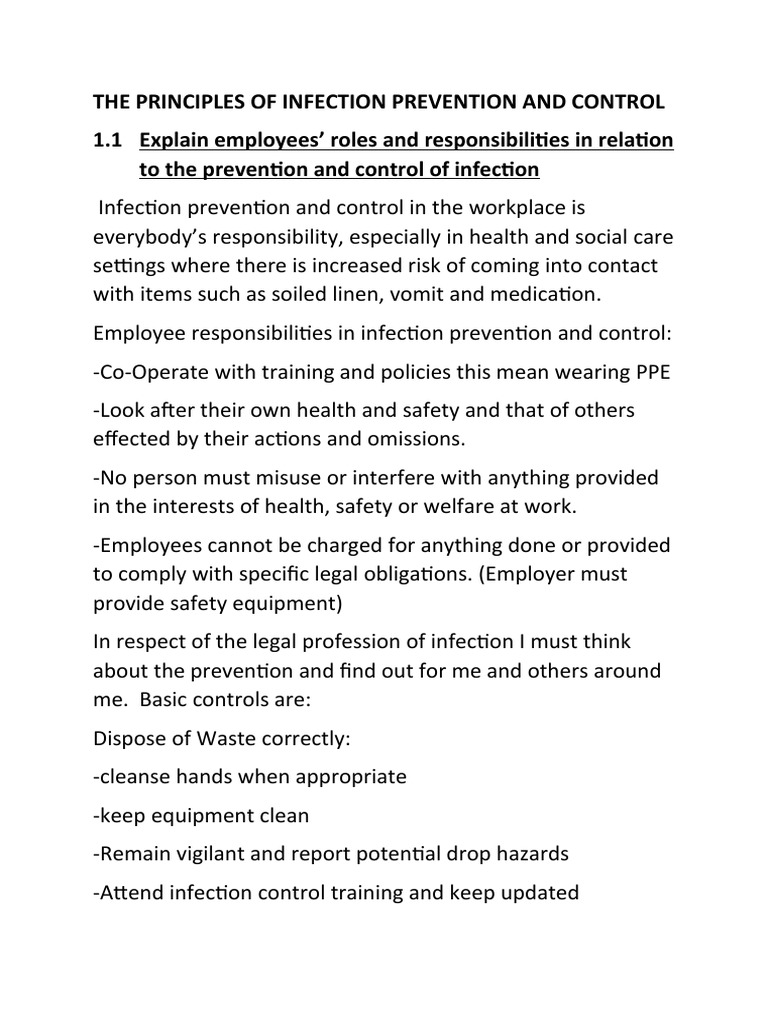 THE PRINCIPLES OF INFECTION PREVENTION AND CONTROL

1.1 Explain employees' roles and responsibilities in relation to the prevention and control of infection

Infection prevention and control in the workplace is everybody's responsibility, especially in health and social care settings where there is increased risk of coming into contact with items such as soiled linen, vomit and medication.

Employee responsibilities in infection prevention and control:

-Co-Operate with training and policies this mean wearing PPE

-Look after their own health and safety and that of others effected by their actions and omissions.

-No person must misuse or interfere with anything provided in the interests of health, safety or welfare at work.

-Employees cannot be charged for anything done or provided to comply with specific legal obligations. (Employer must provide safety equipment)

In respect of the legal profession of infection I must think about the prevention and find out for me and others around me. Basic controls are:

Dispose of Waste correctly:

-cleanse hands when appropriate

-keep equipment clean

-Remain vigilant and report potential drop hazards

-Attend infection control training and keep updated